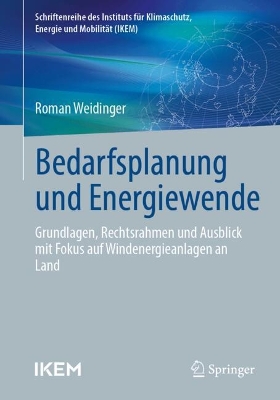 Schriftenreihe des Instituts für Klimaschutz, Energie und Mobilität (IKEM)

Roman Weidinger

Bedarfsplanung und Energiewende

Grundlagen, Rechtsrahmen und Ausblick mit Fokus auf Windenergieanlagen an Land

IKEM

Springer